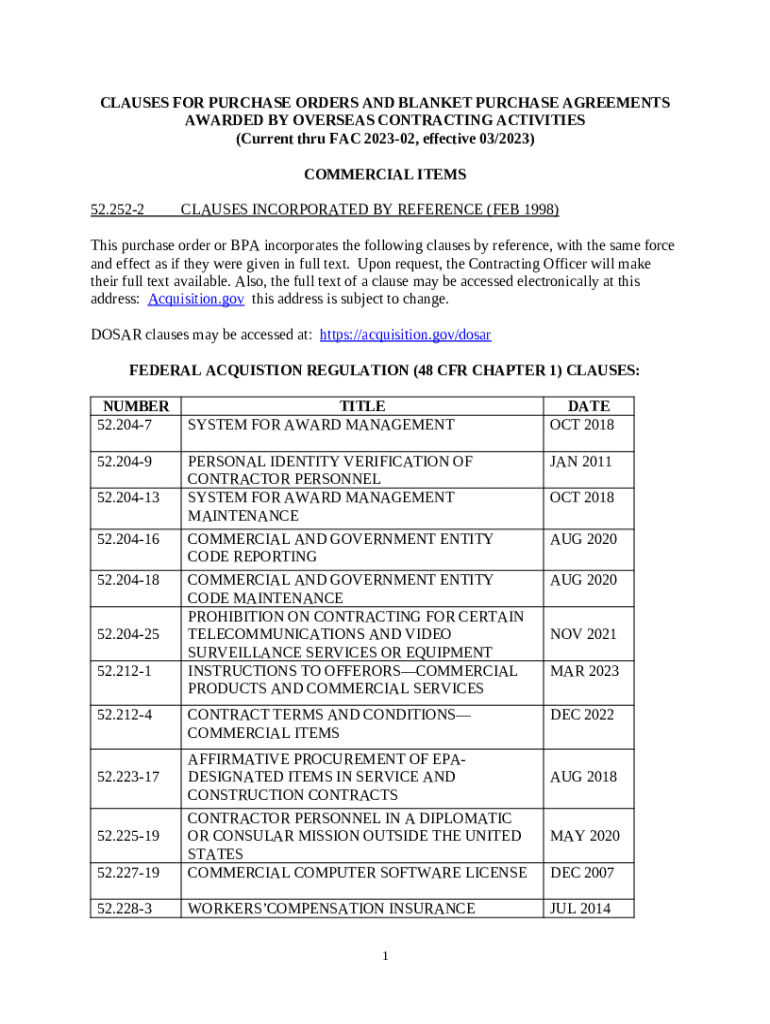 CLAUSES FOR PURCHASE ORDERS AND BLANKET PURCHASE AGREEMENTS AWARDED BY OVERSEAS CONTRACTING ACTIVITIES
(Current thru FAC 2023-02, effective 03/2023)

COMMERCIAL ITEMS

52.252-2 CLAUSES INCORPORATED BY REFERENCE (FEB 1998)

This purchase order or BPA incorporates the following clauses by reference, with the same force and effect as if they were given in full text. Upon request, the Contracting Officer will make their full text available. Also, the full text of a clause may be accessed electronically at this address: Acquisition.gov this address is subject to change.

DOSAR clauses may be accessed at: https://acquisition.gov/dosar

FEDERAL ACQUISTION REGULATION (48 CFR CHAPTER 1) CLAUSES:

| NUMBER | TITLE | DATE |
|---|---|---|
| 52.204-7 | SYSTEM FOR AWARD MANAGEMENT | OCT 2018 |
| 52.204-9 | PERSONAL IDENTITY VERIFICATION OF CONTRACTOR PERSONNEL | JAN 2011 |
| 52.204-13 | SYSTEM FOR AWARD MANAGEMENT MAINTENANCE | OCT 2018 |
| 52.204-16 | COMMERCIAL AND GOVERNMENT ENTITY CODE REPORTING | AUG 2020 |
| 52.204-18 | COMMERCIAL AND GOVERNMENT ENTITY CODE MAINTENANCE | AUG 2020 |
| 52.204-25 | PROHIBITION ON CONTRACTING FOR CERTAIN TELECOMMUNICATIONS AND VIDEO SURVEILLANCE SERVICES OR EQUIPMENT | NOV 2021 |
| 52.212-1 | INSTRUCTIONS TO OFFERORS—COMMERCIAL PRODUCTS AND COMMERCIAL SERVICES | MAR 2023 |
| 52.212-4 | CONTRACT TERMS AND CONDITIONS—COMMERCIAL ITEMS | DEC 2022 |
| 52.223-17 | AFFIRMATIVE PROCUREMENT OF EPA-DESIGNATED ITEMS IN SERVICE AND CONSTRUCTION CONTRACTS | AUG 2018 |
| 52.225-19 | CONTRACTOR PERSONNEL IN A DIPLOMATIC OR CONSULAR MISSION OUTSIDE THE UNITED STATES | MAY 2020 |
| 52.227-19 | COMMERCIAL COMPUTER SOFTWARE LICENSE | DEC 2007 |
| 52.228-3 | WORKERS'COMPENSATION INSURANCE | JUL 2014 |

1